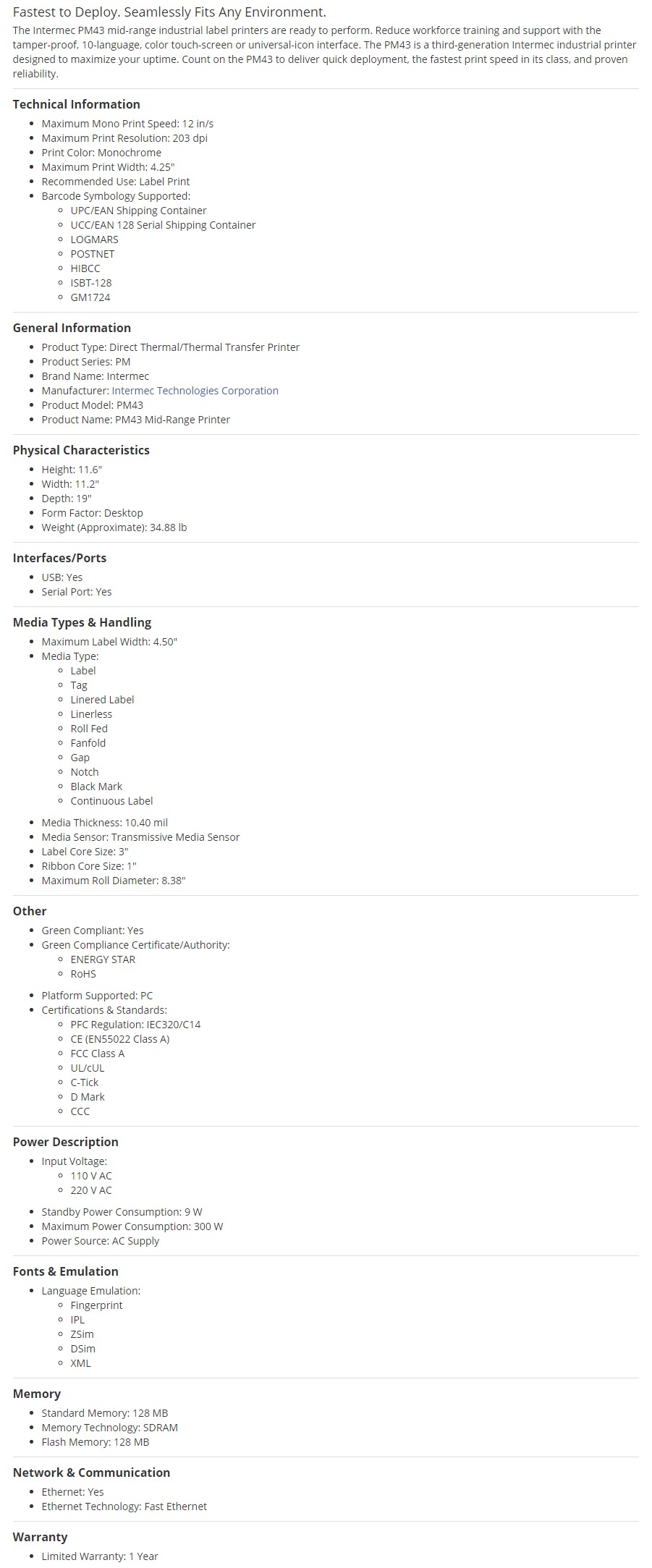 Fastest to Deploy. Seamlessly Fits Any Environment.

The Intermec PM43 mid-range industrial label printers are ready to perform. Reduce workforce training and support with the tamper-proof, 10-language, color touch-screen or universal-icon interface. The PM43 is a third-generation Intermec industrial printer designed to maximize your uptime. Count on the PM43 to deliver quick deployment, the fastest print speed in its class, and proven reliability.

Technical Information

- Maximum Mono Print Speed: 12 in/s
- Maximum Print Resolution: 203 dpi
- Print Color: Monochrome
- Maximum Print Width: 4.25"
- Recommended Use: Label Print
- Barcode Symbology Supported:
  - UPC/EAN Shipping Container
  - UCC/EAN 128 Serial Shipping Container
  - LOGMARS
  - POSTNET
  - HIBCC
  - ISBT-128
  - GM1724

General Information

- Product Type: Direct Thermal/Thermal Transfer Printer
- Product Series: PM
- Brand Name: Intermec
- Manufacturer: Intermec Technologies Corporation
- Product Model: PM43
- Product Name: PM43 Mid-Range Printer

Physical Characteristics

- Height: 11.6"
- Width: 11.2"
- Depth: 19"
- Form Factor: Desktop
- Weight (Approximate): 34.88 lb

Interfaces/Ports

- USB: Yes
- Serial Port: Yes

Media Types & Handling

- Maximum Label Width: 4.50"
- Media Type:
  - Label
  - Tag
  - Linered Label
  - Linerless
  - Roll Fed
  - Fanfold
  - Gap
  - Notch
  - Black Mark
  - Continuous Label
- Media Thickness: 10.40 mil
- Media Sensor: Transmissive Media Sensor
- Label Core Size: 3"
- Ribbon Core Size: 1"
- Maximum Roll Diameter: 8.38"

Other

- Green Compliant: Yes
- Green Compliance Certificate/Authority:
  - ENERGY STAR
  - RoHS
- Platform Supported: PC
- Certifications & Standards:
  - PFC Regulation: IEC320/C14
  - CE (EN55022 Class A)
  - FCC Class A
  - UL/cUL
  - C-Tick
  - D Mark
  - CCC

Power Description

- Input Voltage:
  - 110 V AC
  - 220 V AC
- Standby Power Consumption: 9 W
- Maximum Power Consumption: 300 W
- Power Source: AC Supply

Fonts & Emulation

- Language Emulation:
  - Fingerprint
  - IPL
  - ZSim
  - DSim
  - XML

Memory

- Standard Memory: 128 MB
- Memory Technology: SDRAM
- Flash Memory: 128 MB

Network & Communication

- Ethernet: Yes
- Ethernet Technology: Fast Ethernet

Warranty

- Limited Warranty: 1 Year